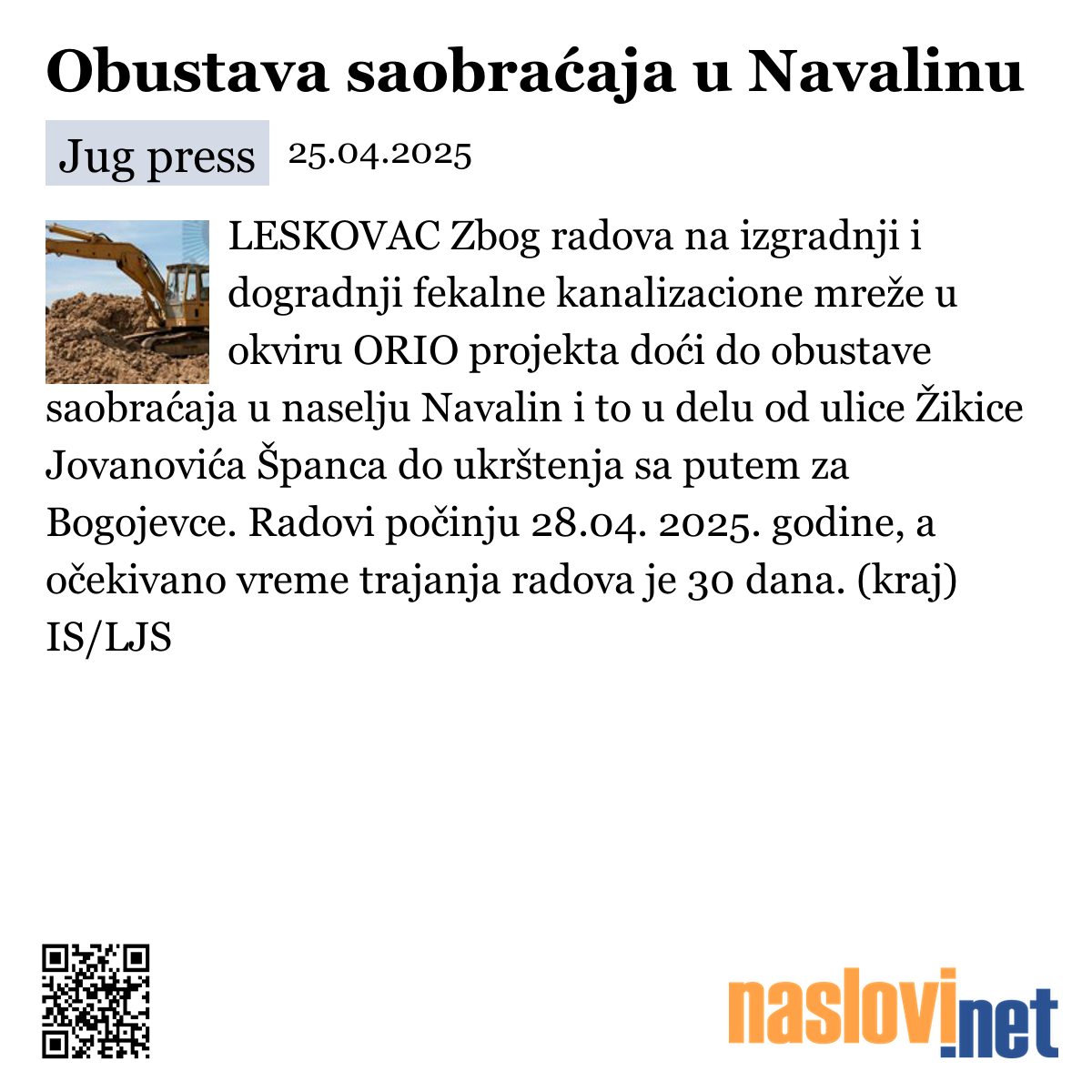 Obustava saobraćaja u Navalinu

Jug press 25.04.2025

LESKOVAC Zbog radova na izgradnji i dogradnji fekalne kanalizacione mreže u okviru ORIO projekta doći do obustave saobraćaja u naselju Navalin i to u delu od ulice Žikice Jovanovića Španca do ukrštenja sa putem za Bogojevce. Radovi počinju 28.04. 2025. godine, a očekivano vreme trajanja radova je 30 dana. (kraj) IS/LJS

naslovi.net